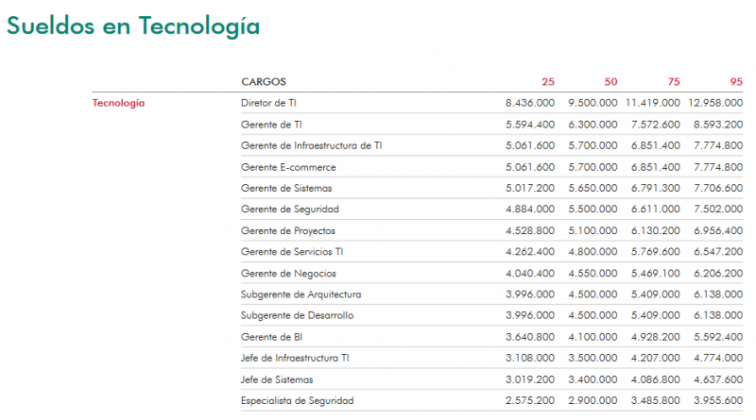 Sueldos en Tecnología

| | CARGOS | 25 | 50 | 75 | 95 |
|---|---|---|---|---|---|
| Tecnología | Diretor de TI | 8.436.000 | 9.500.000 | 11.419.000 | 12.958.000 |
| | Gerente de TI | 5.594.400 | 6.300.000 | 7.572.600 | 8.593.200 |
| | Gerente de Infraestructura de TI | 5.061.600 | 5.700.000 | 6.851.400 | 7.774.800 |
| | Gerente E-commerce | 5.061.600 | 5.700.000 | 6.851.400 | 7.774.800 |
| | Gerente de Sistemas | 5.017.200 | 5.650.000 | 6.791.300 | 7.706.600 |
| | Gerente de Seguridad | 4.884.000 | 5.500.000 | 6.611.000 | 7.502.000 |
| | Gerente de Proyectos | 4.528.800 | 5.100.000 | 6.130.200 | 6.956.400 |
| | Gerente de Servicios TI | 4.262.400 | 4.800.000 | 5.769.600 | 6.547.200 |
| | Gerente de Negocios | 4.040.400 | 4.550.000 | 5.469.100 | 6.206.200 |
| | Subgerente de Arquitectura | 3.996.000 | 4.500.000 | 5.409.000 | 6.138.000 |
| | Subgerente de Desarrollo | 3.996.000 | 4.500.000 | 5.409.000 | 6.138.000 |
| | Gerente de BI | 3.640.800 | 4.100.000 | 4.928.200 | 5.592.400 |
| | Jefe de Infraestructura TI | 3.108.000 | 3.500.000 | 4.207.000 | 4.774.000 |
| | Jefe de Sistemas | 3.019.200 | 3.400.000 | 4.086.800 | 4.637.600 |
| | Especialista de Seguridad | 2.575.200 | 2.900.000 | 3.485.800 | 3.955.600 |